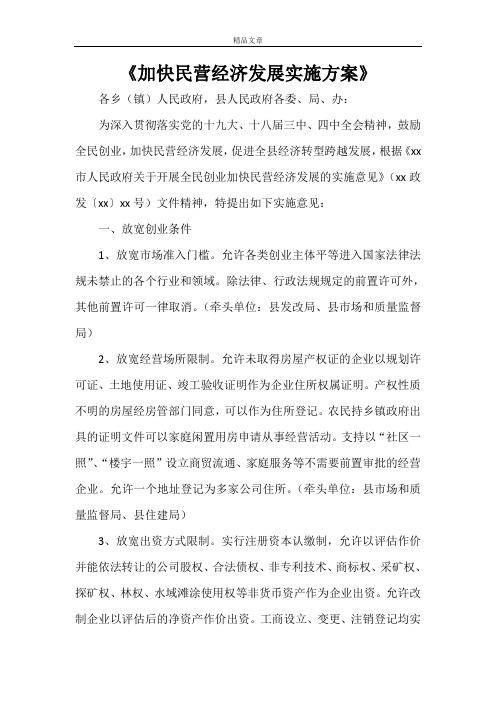 精品文章

《加快民营经济发展实施方案》

各乡（镇）人民政府，县人民政府各委、局、办：

为深入贯彻落实党的十九大、十八届三中、四中全会精神，鼓励全民创业，加快民营经济发展，促进全县经济转型跨越发展，根据《xx市人民政府关于开展全民创业加快民营经济发展的实施意见》（xx政发〔xx〕xx号）文件精神，特提出如下实施意见：

一、放宽创业条件

1、放宽市场准入门槛。允许各类创业主体平等进入国家法律法规未禁止的各个行业和领域。除法律、行政法规规定的前置许可外，其他前置许可一律取消。（牵头单位：县发改局、县市场和质量监督局）

2、放宽经营场所限制。允许未取得房屋产权证的企业以规划许可证、土地使用证、竣工验收证明作为企业住所权属证明。产权性质不明的房屋经房管部门同意，可以作为住所登记。农民持乡镇政府出具的证明文件可以家庭闲置用房申请从事经营活动。支持以“社区一照”、“楼宇一照”设立商贸流通、家庭服务等不需要前置审批的经营企业。允许一个地址登记为多家公司住所。（牵头单位：县市场和质量监督局、县住建局）

3、放宽出资方式限制。实行注册资本认缴制，允许以评估作价并能依法转让的公司股权、合法债权、非专利技术、商标权、采矿权、探矿权、林权、水域滩涂使用权等非货币资产作为企业出资。允许改制企业以评估后的净资产作价出资。工商设立、变更、注销登记均实